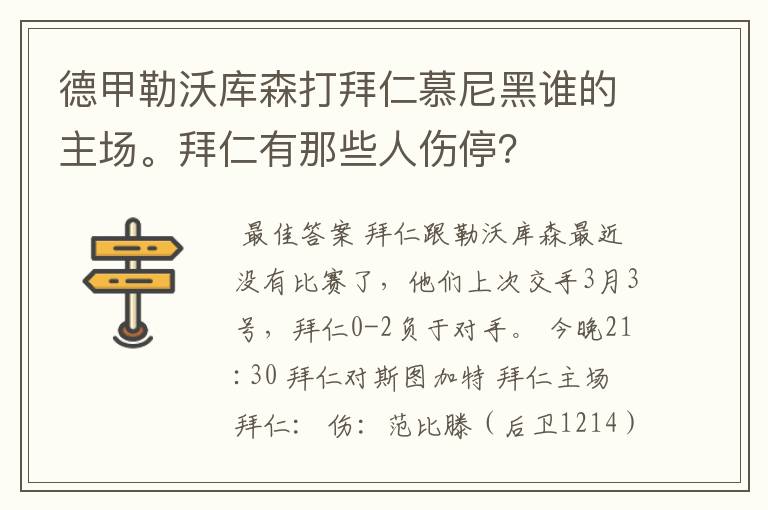 德甲勒沃库森打拜仁慕尼黑谁的主场。拜仁有那些人伤停?

最佳答案 拜仁跟勒沃库森最近没有比赛了，他们上次交手3月3号，拜仁0-2负于对手。 今晚21:30 拜仁对斯图加特 拜仁主场 拜仁： 伤：范比滕（后卫1214）